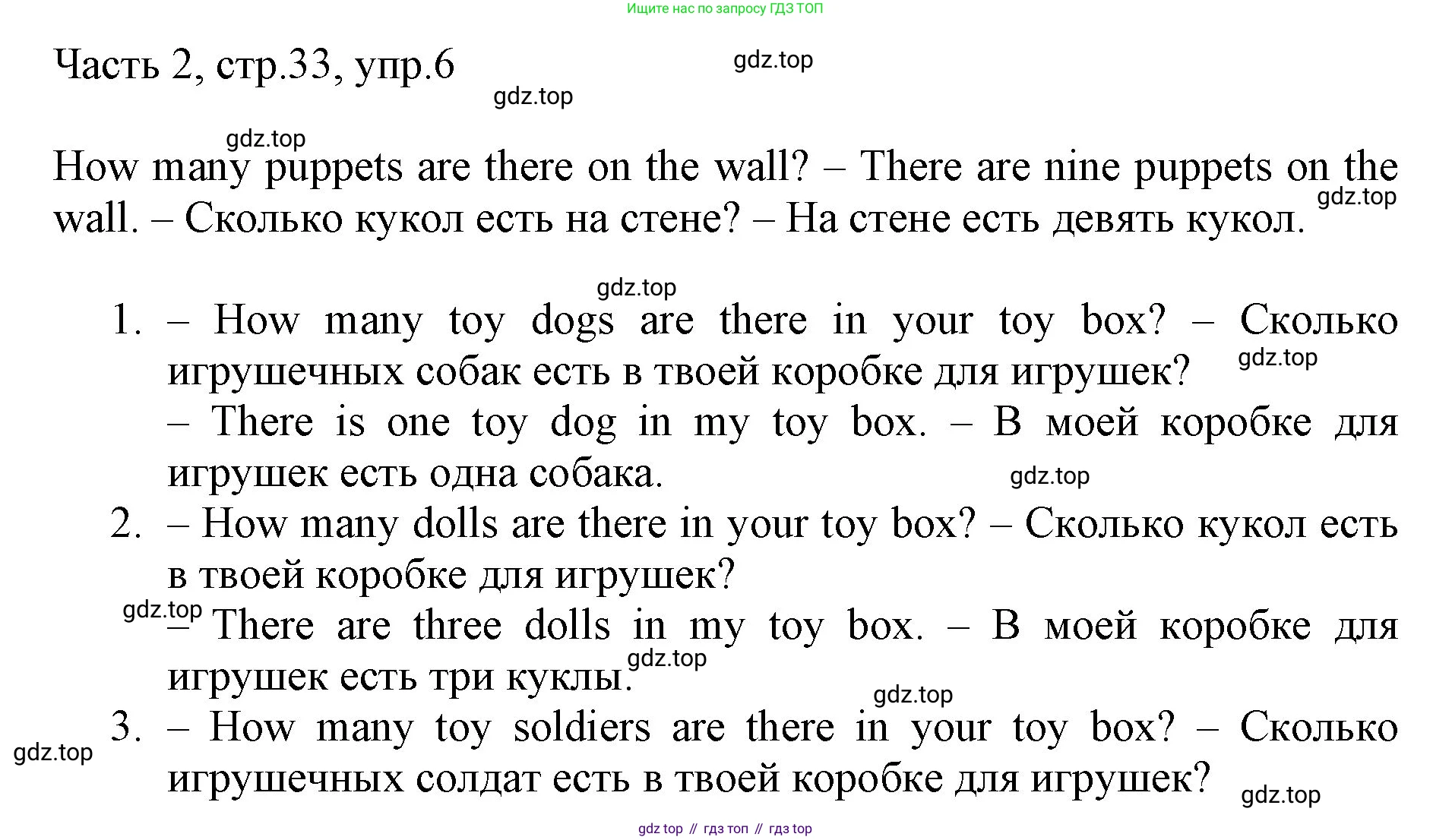 Ищите нас по запросу ГДЗ ТОП

Часть 2, стр.33, упр.6

gdz.top

gdz.top

gdz.top

How many puppets are there on the wall? – There are nine puppets on the wall. – Сколько кукол есть на стене? – На стене есть девять кукол.

gdz.top

gdz.top

1. – How many toy dogs are there in your toy box? – Сколько игрушечных собак есть в твоей коробке для игрушек?
gdz.top
– There is one toy dog in my toy box. – В моей коробке для игрушек есть одна собака.
gdz.top
2. – How many dolls are there in your toy box? – Сколько кукол есть в твоей коробке для игрушек?
gdz.top
– There are three dolls in my toy box. – В моей коробке для игрушек есть три куклы.
gdz.top
gdz.top
3. – How many toy soldiers are there in your toy box? – Сколько игрушечных солдат есть в твоей коробке для игрушек?
gdz.top
gdz.top

gdz top // гдз топ // гдз top